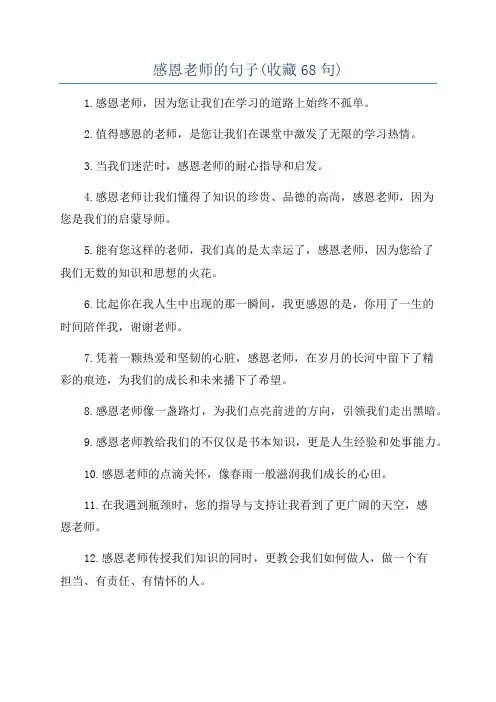 感恩老师的句子(收藏68句)

1.感恩老师，因为您让我们在学习的道路上始终不孤单。

2.值得感恩的老师，是您让我们在课堂中激发了无限的学习热情。

3.当我们迷茫时，感恩老师的耐心指导和启发。

4.感恩老师让我们懂得了知识的珍贵、品德的高尚，感恩老师，因为您是我们的启蒙导师。

5.能有您这样的老师，我们真的是太幸运了，感恩老师，因为您给了我们无数的知识和思想的火花。

6.比起你在我人生中出现的那一瞬间，我更感恩的是，你用了一生的时间陪伴我，谢谢老师。

7.凭着一颗热爱和坚韧的心脏，感恩老师，在岁月的长河中留下了精彩的痕迹，为我们的成长和未来播下了希望。

8.感恩老师像一盏路灯，为我们点亮前进的方向，引领我们走出黑暗。

9.感恩老师教给我们的不仅仅是书本知识，更是人生经验和处事能力。

10.感恩老师的点滴关怀，像春雨一般滋润我们成长的心田。

11.在我遇到瓶颈时，您的指导与支持让我看到了更广阔的天空，感恩老师。

12.感恩老师传授我们知识的同时，更教会我们如何做人，做一个有担当、有责任、有情怀的人。